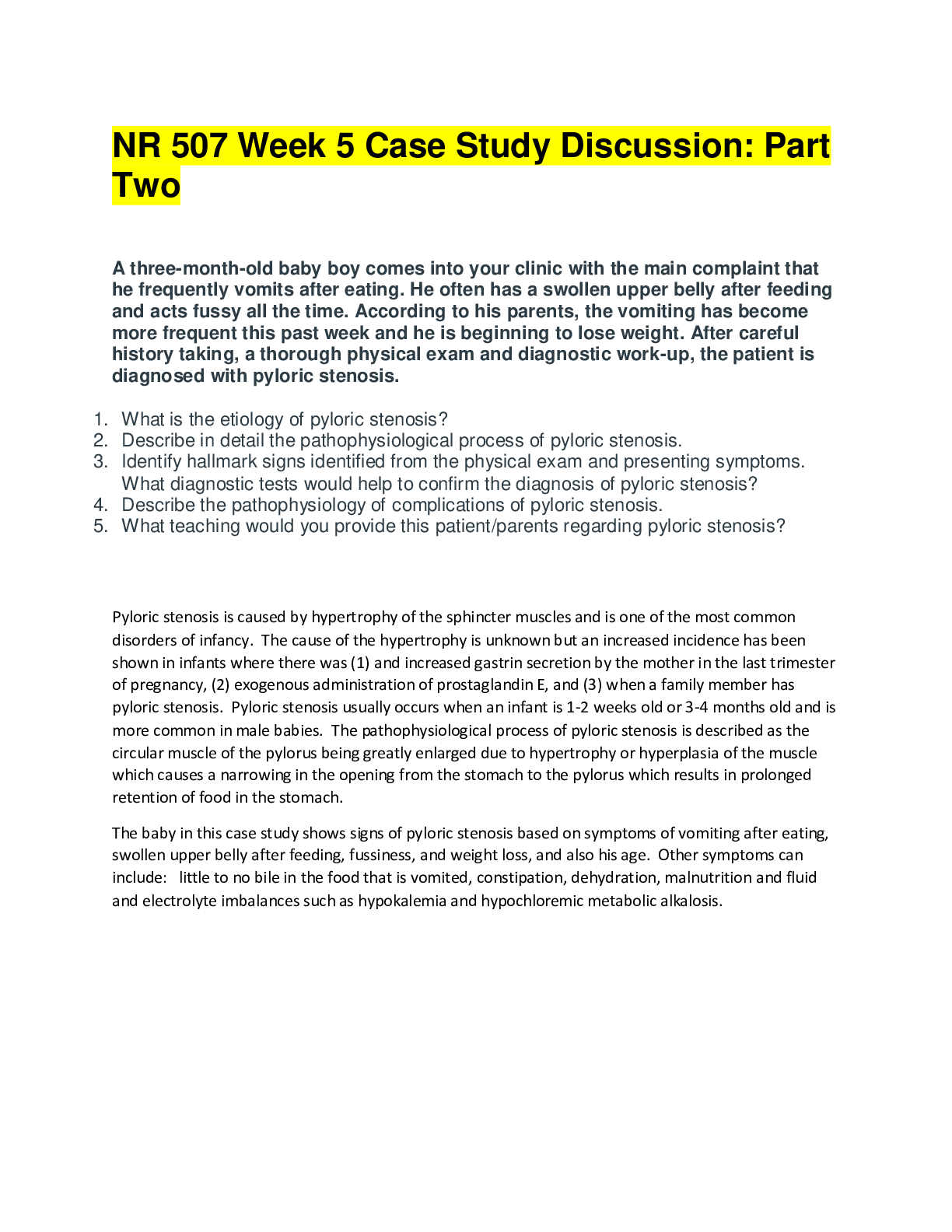 NR 507 Week 5 Case Study Discussion: Part Two

A three-month-old baby boy comes into your clinic with the main complaint that he frequently vomits after eating. He often has a swollen upper belly after feeding and acts fussy all the time. According to his parents, the vomiting has become more frequent this past week and he is beginning to lose weight. After careful history taking, a thorough physical exam and diagnostic work-up, the patient is diagnosed with pyloric stenosis.

1. What is the etiology of pyloric stenosis?
2. Describe in detail the pathophysiological process of pyloric stenosis.
3. Identify hallmark signs identified from the physical exam and presenting symptoms. What diagnostic tests would help to confirm the diagnosis of pyloric stenosis?
4. Describe the pathophysiology of complications of pyloric stenosis.
5. What teaching would you provide this patient/parents regarding pyloric stenosis?

Pyloric stenosis is caused by hypertrophy of the sphincter muscles and is one of the most common disorders of infancy. The cause of the hypertrophy is unknown but an increased incidence has been shown in infants where there was (1) and increased gastrin secretion by the mother in the last trimester of pregnancy, (2) exogenous administration of prostaglandin E, and (3) when a family member has pyloric stenosis. Pyloric stenosis usually occurs when an infant is 1-2 weeks old or 3-4 months old and is more common in male babies. The pathophysiological process of pyloric stenosis is described as the circular muscle of the pylorus being greatly enlarged due to hypertrophy or hyperplasia of the muscle which causes a narrowing in the opening from the stomach to the pylorus which results in prolonged retention of food in the stomach.

The baby in this case study shows signs of pyloric stenosis based on symptoms of vomiting after eating, swollen upper belly after feeding, fussiness, and weight loss, and also his age. Other symptoms can include: little to no bile in the food that is vomited, constipation, dehydration, malnutrition and fluid and electrolyte imbalances such as hypokalemia and hypochloremic metabolic alkalosis.